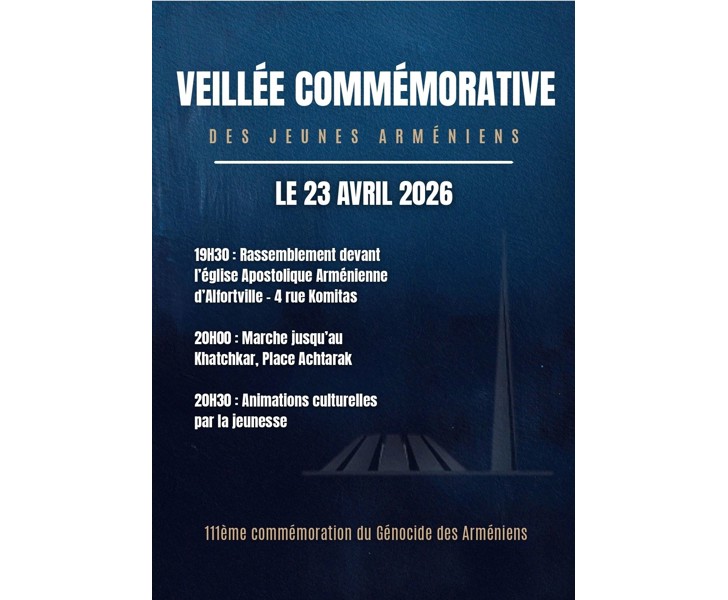 VEILLÉE COMMÉMORATIVE

DES JEUNES ARMÉNIENS

LE 23 AVRIL 2026

19H30 : Rassemblement devant l'église Apostolique Arménienne d'Alfortville - 4 rue Komitas

20H00 : Marche jusqu'au Khatchkar, Place Achtarak

20H30 : Animations culturelles par la jeunesse

111ème commémoration du Génocide des Arméniens